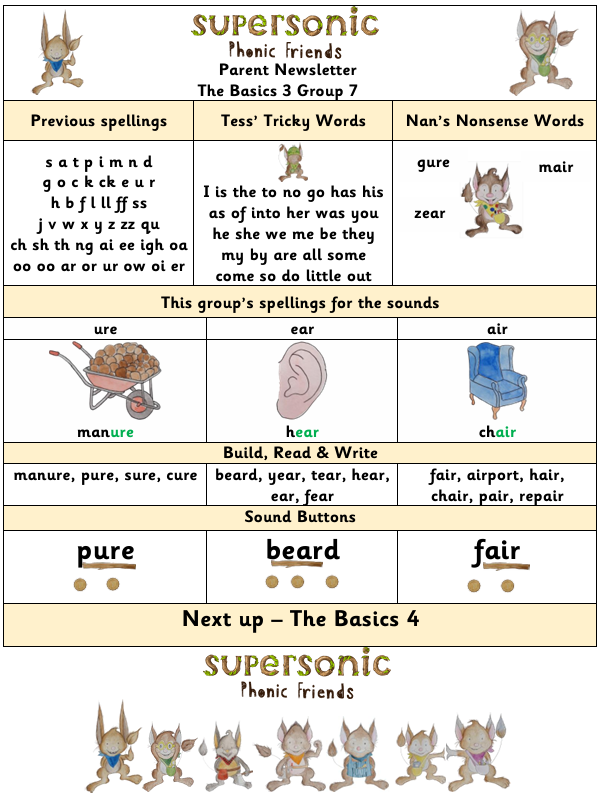 supersonic
Phonic Friends
Parent Newsletter
The Basics 3 Group 7

| Previous spellings | Tess' Tricky Words | Nan's Nonsense Words |
|---|---|---|
| s a t p i m n d g o c k ck e u r h b f l ll ff ss j v w x y z zz qu ch sh th ng ai ee igh oa oo oo ar or ur ow oi er | I is the to no go has his as of into her was you he she we me be they my by are all some come so do little out | gure mair zear |

This group's spellings for the sounds

| ure | ear | air |
|---|---|---|
| manure | hear | chair |

Build, Read & Write

| manure, pure, sure, cure | beard, year, tear, hear, ear, fear | fair, airport, hair, chair, pair, repair |
|---|---|---|

Sound Buttons

| pure | beard | fair |
|---|---|---|

Next up – The Basics 4

supersonic
Phonic Friends